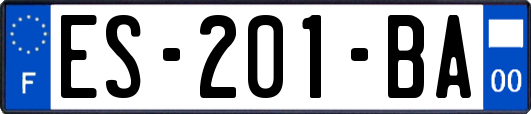 F
ES-201-BA
00